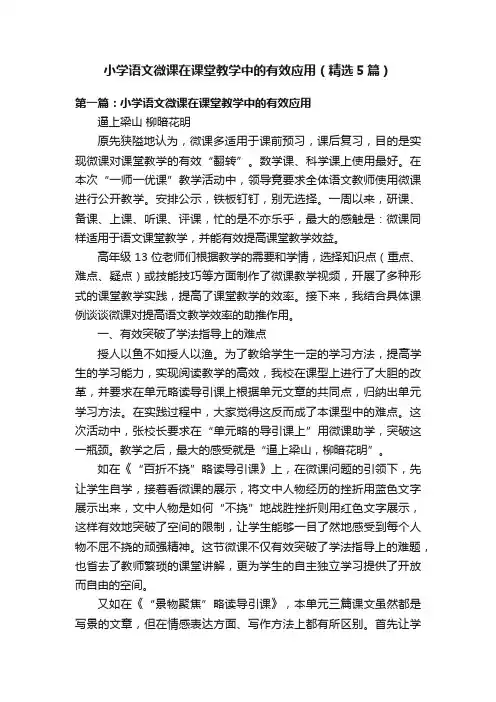 小学语文微课在课堂教学中的有效应用（精选5篇）

第一篇：小学语文微课在课堂教学中的有效应用

逼上梁山 柳暗花明

原先狭隘地认为，微课多适用于课前预习，课后复习，目的是实现微课对课堂教学的有效“翻转”。数学课、科学课上使用最好。在本次“一师一优课”教学活动中，领导竟要求全体语文教师使用微课进行公开教学。安排公示，铁板钉钉，别无选择。一周以来，研课、备课、上课、听课、评课，忙的是不亦乐乎，最大的感触是：微课同样适用于语文课堂教学，并能有效提高课堂教学效益。

高年级13位老师们根据教学的需要和学情，选择知识点（重点、难点、疑点）或技能技巧等方面制作了微课教学视频，开展了多种形式的课堂教学实践，提高了课堂教学的效率。接下来，我结合具体课例谈谈微课对提高语文教学效率的助推作用。

一、有效突破了学法指导上的难点

授人以鱼不如授人以渔。为了教给学生一定的学习方法，提高学生的学习能力，实现阅读教学的高效，我校在课型上进行了大胆的改革，并要求在单元略读导引课上根据单元文章的共同点，归纳出单元学习方法。在实践过程中，大家觉得这反而成了本课型中的难点。这次活动中，张校长要求在“单元略的导引课上”用微课助学，突破这一瓶颈。教学之后，最大的感受就是“逼上梁山，柳暗花明”。

如在《“百折不挠”略读导引课》上，在微课问题的引领下，先让学生自学，接着看微课的展示，将文中人物经历的挫折用蓝色文字展示出来，文中人物是如何“不挠”地战胜挫折则用红色文字展示，这样有效地突破了空间的限制，让学生能够一目了然地感受到每个人物不屈不挠的顽强精神。这节微课不仅有效突破了学法指导上的难题，也省去了教师繁琐的课堂讲解，更为学生的自主独立学习提供了开放而自由的空间。

又如在《“景物聚焦”略读导引课》，本单元三篇课文虽然都是写景的文章，但在情感表达方面、写作方法上都有所区别。首先让学